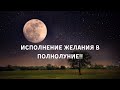 ИСПОЛНЕНИЕ ЖЕЛАНИЯ В ПОЛНОЛУНИЕ!!!